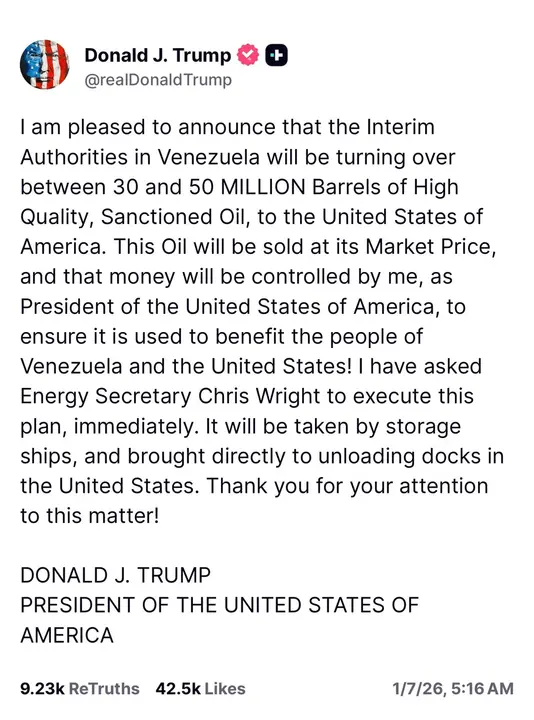 Donald J. Trump
@realDonaldTrump

I am pleased to announce that the Interim Authorities in Venezuela will be turning over between 30 and 50 MILLION Barrels of High Quality, Sanctioned Oil, to the United States of America. This Oil will be sold at its Market Price, and that money will be controlled by me, as President of the United States of America, to ensure it is used to benefit the people of Venezuela and the United States! I have asked Energy Secretary Chris Wright to execute this plan, immediately. It will be taken by storage ships, and brought directly to unloading docks in the United States. Thank you for your attention to this matter!

DONALD J. TRUMP
PRESIDENT OF THE UNITED STATES OF AMERICA

9.23k ReTruths 42.5k Likes 1/7/26, 5:16 AM